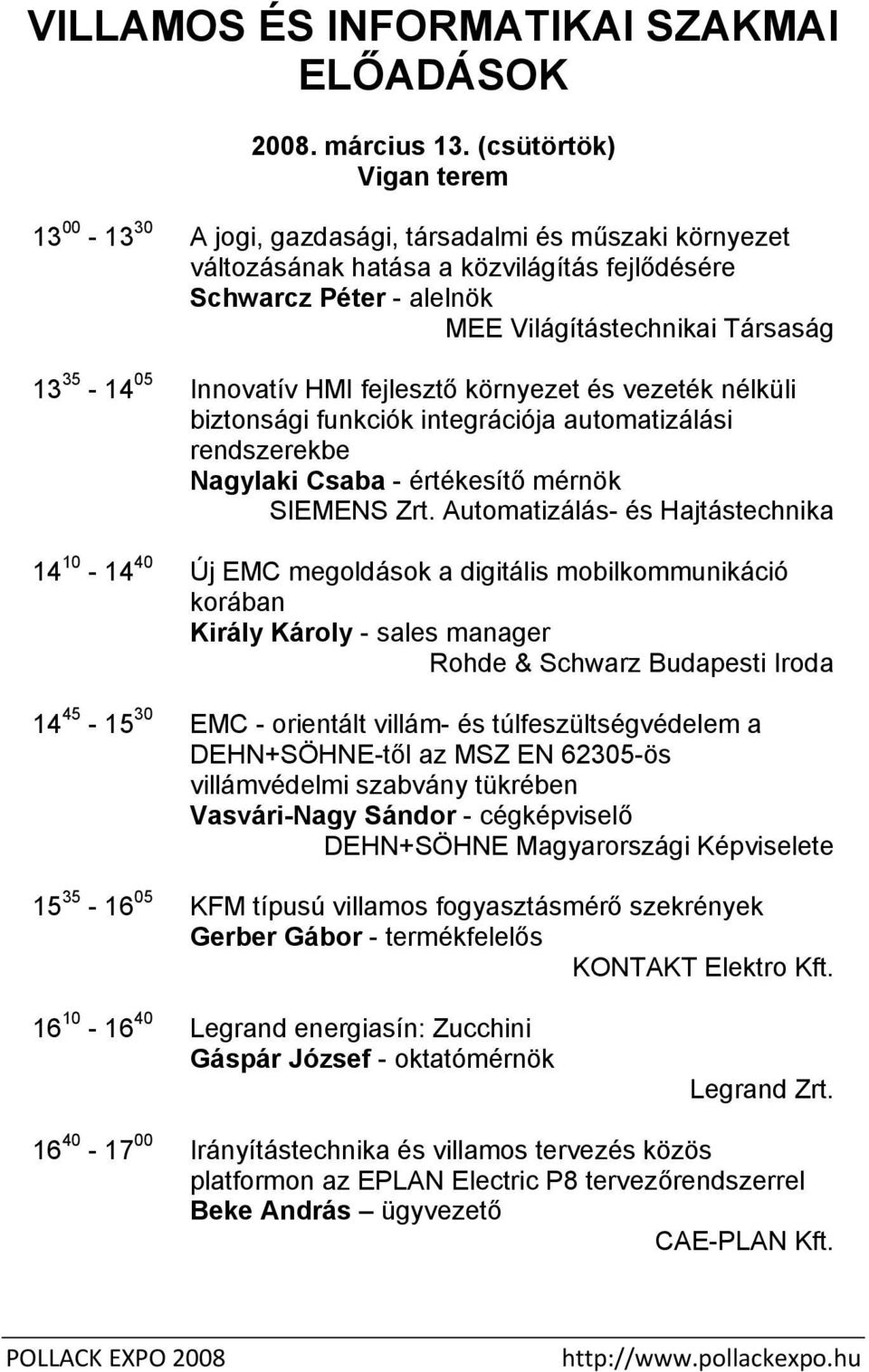 VILLAMOS ÉS INFORMATIKAI SZAKMAI ELŐADÁSOK

2008. március 13. (csütörtök)
Vigan terem

$13^{00}$ - $13^{30}$ A jogi, gazdasági, társadalmi és műszaki környezet változásának hatása a közvilágítás fejlődésére
Schwarcz Péter - alelnök
MEE Világítástechnikai Társaság

$13^{35}$ - $14^{05}$ Innovatív HMI fejlesztő környezet és vezeték nélküli biztonsági funkciók integrációja automatizálási rendszerekbe
Nagylaki Csaba - értékesítő mérnök
SIEMENS Zrt. Automatizálás- és Hajtástechnika

$14^{10}$ - $14^{40}$ Új EMC megoldások a digitális mobilkommunikáció korában
Király Károly - sales manager
Rohde & Schwarz Budapesti Iroda

$14^{45}$ - $15^{30}$ EMC - orientált villám- és túlfeszültségvédelem a DEHN+SÖHNE-től az MSZ EN 62305-ös villámvédelmi szabvány tükrében
Vasvári-Nagy Sándor - cégképviselő
DEHN+SÖHNE Magyarországi Képviselete

$15^{35}$ - $16^{05}$ KFM típusú villamos fogyasztásmérő szekrények
Gerber Gábor - termékfelelős
KONTAKT Elektro Kft.

$16^{10}$ - $16^{40}$ Legrand energiasín: Zucchini
Gáspár József - oktatómérnök
Legrand Zrt.

$16^{40}$ - $17^{00}$ Irányítástechnika és villamos tervezés közös platformon az EPLAN Electric P8 tervezőrendszerrel
Beke András – ügyvezető
CAE-PLAN Kft.

POLLACK EXPO 2008 http://www.pollackexpo.hu